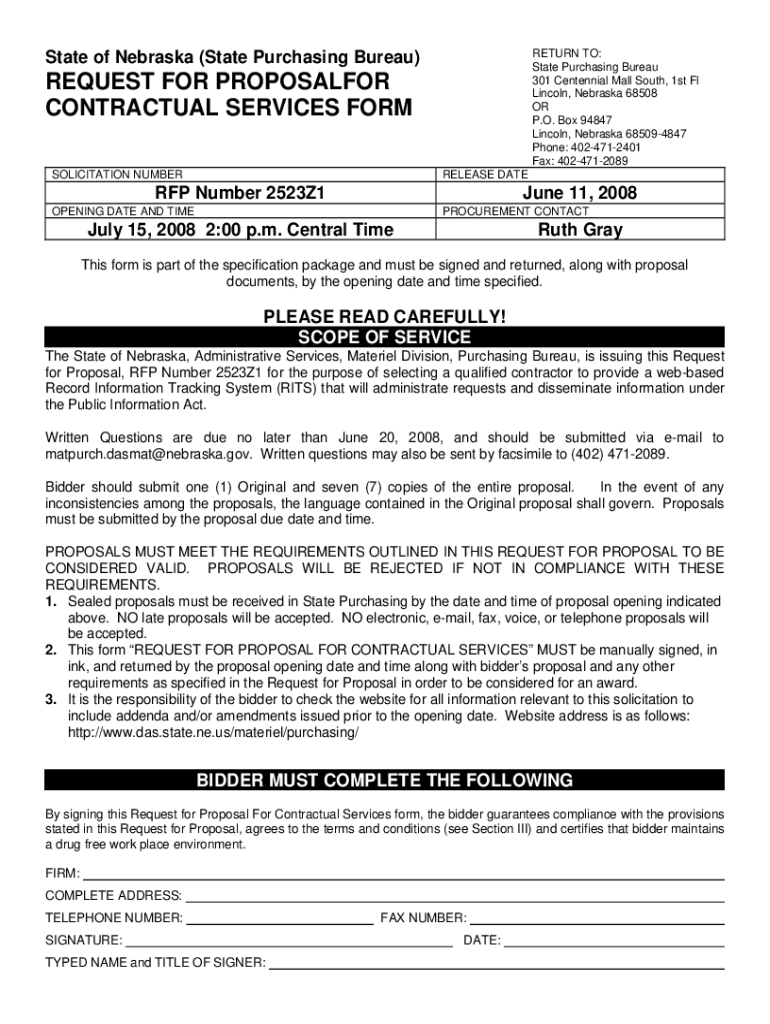 State of Nebraska (State Purchasing Bureau)

REQUEST FOR PROPOSALFOR CONTRACTUAL SERVICES FORM

RETURN TO:
State Purchasing Bureau
301 Centennial Mall South, 1st Fl
Lincoln, Nebraska 68508
OR
P.O. Box 94847
Lincoln, Nebraska 68509-4847
Phone: 402-471-2401
Fax: 402-471-2089

| SOLICITATION NUMBER | RELEASE DATE |
|---|---|
| RFP Number 2523Z1 | June 11, 2008 |
| OPENING DATE AND TIME | PROCUREMENT CONTACT |
| July 15, 2008 2:00 p.m. Central Time | Ruth Gray |

This form is part of the specification package and must be signed and returned, along with proposal documents, by the opening date and time specified.

PLEASE READ CAREFULLY!

SCOPE OF SERVICE

The State of Nebraska, Administrative Services, Materiel Division, Purchasing Bureau, is issuing this Request for Proposal, RFP Number 2523Z1 for the purpose of selecting a qualified contractor to provide a web-based Record Information Tracking System (RITS) that will administrate requests and disseminate information under the Public Information Act.

Written Questions are due no later than June 20, 2008, and should be submitted via e-mail to matpurch.dasmat@nebraska.gov. Written questions may also be sent by facsimile to (402) 471-2089.

Bidder should submit one (1) Original and seven (7) copies of the entire proposal. In the event of any inconsistencies among the proposals, the language contained in the Original proposal shall govern. Proposals must be submitted by the proposal due date and time.

PROPOSALS MUST MEET THE REQUIREMENTS OUTLINED IN THIS REQUEST FOR PROPOSAL TO BE CONSIDERED VALID. PROPOSALS WILL BE REJECTED IF NOT IN COMPLIANCE WITH THESE REQUIREMENTS.
1. Sealed proposals must be received in State Purchasing by the date and time of proposal opening indicated above. NO late proposals will be accepted. NO electronic, e-mail, fax, voice, or telephone proposals will be accepted.
2. This form “REQUEST FOR PROPOSAL FOR CONTRACTUAL SERVICES” MUST be manually signed, in ink, and returned by the proposal opening date and time along with bidder’s proposal and any other requirements as specified in the Request for Proposal in order to be considered for an award.
3. It is the responsibility of the bidder to check the website for all information relevant to this solicitation to include addenda and/or amendments issued prior to the opening date. Website address is as follows: http://www.das.state.ne.us/materiel/purchasing/

BIDDER MUST COMPLETE THE FOLLOWING

By signing this Request for Proposal For Contractual Services form, the bidder guarantees compliance with the provisions stated in this Request for Proposal, agrees to the terms and conditions (see Section III) and certifies that bidder maintains a drug free work place environment.

FIRM:
COMPLETE ADDRESS:
TELEPHONE NUMBER: FAX NUMBER:
SIGNATURE: DATE:
TYPED NAME and TITLE OF SIGNER: